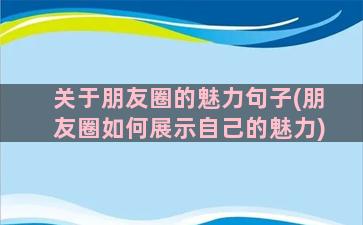 关于朋友圈的魅力句子(朋友圈如何展示自己的魅力)